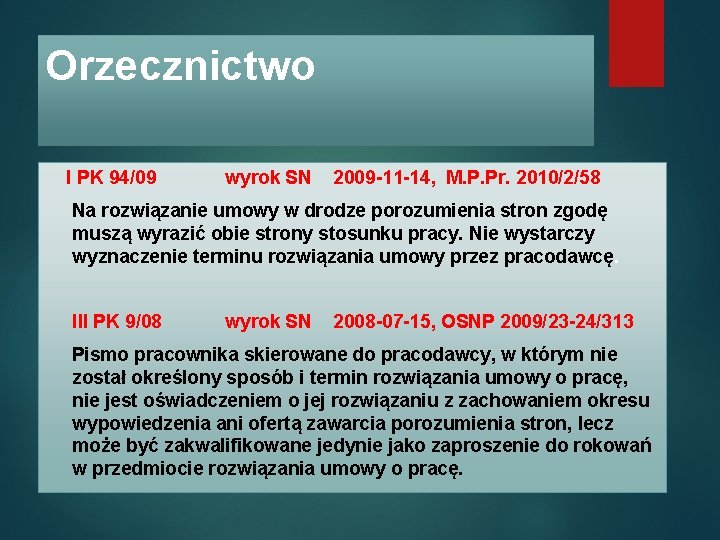 Orzecznictwo

I PK 94/09 wyrok SN 2009-11-14, M.P.Pr. 2010/2/58

Na rozwiązanie umowy w drodze porozumienia stron zgodę muszą wyrazić obie strony stosunku pracy. Nie wystarczy wyznaczenie terminu rozwiązania umowy przez pracodawcę.

III PK 9/08 wyrok SN 2008-07-15, OSNP 2009/23-24/313

Pismo pracownika skierowane do pracodawcy, w którym nie został określony sposób i termin rozwiązania umowy o pracę, nie jest oświadczeniem o jej rozwiązaniu z zachowaniem okresu wypowiedzenia ani ofertą zawarcia porozumienia stron, lecz może być zakwalifikowane jedynie jako zaproszenie do rokowań w przedmiocie rozwiązania umowy o pracę.